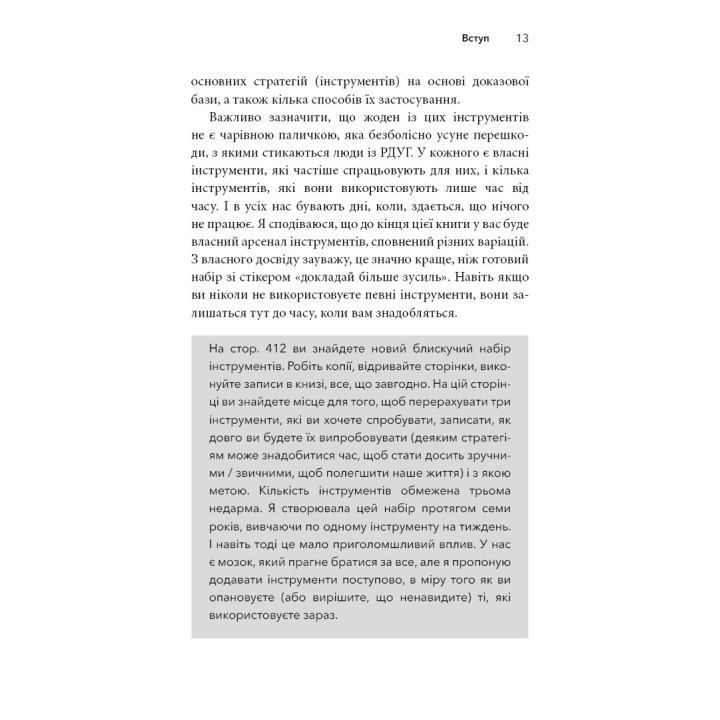 Вступ 13

основних стратегій (інструментів) на основі доказової бази, а також кілька способів їх застосування.

Важливо зазначити, що жоден із цих інструментів не є чарівною паличкою, яка безболісно усуне перешкоди, з якими стикаються люди із РДУГ. У кожного є власні інструменти, які частіше спрацьовують для них, і кілька інструментів, які вони використовують лише час від часу. І в усіх нас бувають дні, коли, здається, що нічого не працює. Я сподіваюся, що до кінця цієї книги у вас буде власний арсенал інструментів, сповнений різних варіацій. З власного досвіду зауважу, це значно краще, ніж готовий набір зі стікером «докладай більше зусиль». Навіть якщо ви ніколи не використовуєте певні інструменти, вони залишаться тут до часу, коли вам знадобляться.

На стор. 412 ви знайдете новий блискучий набір інструментів. Робіть копії, відривайте сторінки, виконуйте записи в книзі, все, що завгодно. На цій сторінці ви знайдете місце для того, щоб перерахувати три інструменти, які ви хочете спробувати, записати, як довго ви будете їх випробовувати (деяким стратегіям може знадобитися час, щоб стати досить зручними / звичними, щоб полегшити наше життя) і з якою метою. Кількість інструментів обмежена трьома недарма. Я створювала цей набір протягом семи років, вивчаючи по одному інструменту на тиждень. І навіть тоді це мало приголомшливий вплив. У нас є мозок, який прагне братися за все, але я пропоную додавати інструменти поступово, в міру того як ви опановуєте (або вирішите, що ненавидите) ті, які використовуєте зараз.